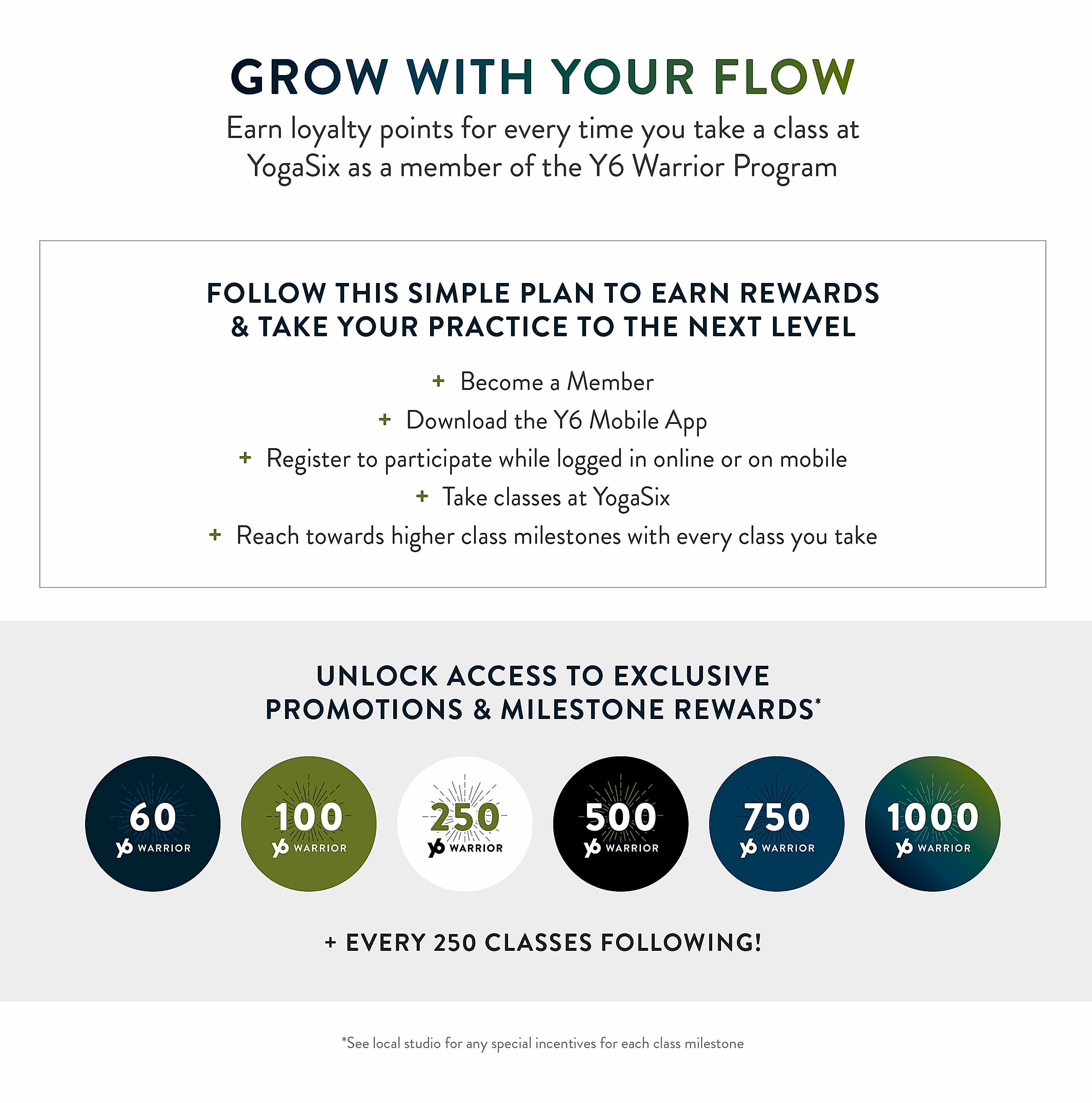 GROW WITH YOUR FLOW

Earn loyalty points for every time you take a class at YogaSix as a member of the Y6 Warrior Program

FOLLOW THIS SIMPLE PLAN TO EARN REWARDS & TAKE YOUR PRACTICE TO THE NEXT LEVEL

+ Become a Member
+ Download the Y6 Mobile App
+ Register to participate while logged in online or on mobile
+ Take classes at YogaSix
+ Reach towards higher class milestones with every class you take

UNLOCK ACCESS TO EXCLUSIVE PROMOTIONS & MILESTONE REWARDS*

60 y6 WARRIOR

100 y6 WARRIOR

250 y6 WARRIOR

500 y6 WARRIOR

750 y6 WARRIOR

1000 y6 WARRIOR

+ EVERY 250 CLASSES FOLLOWING!

*See local studio for any special incentives for each class milestone